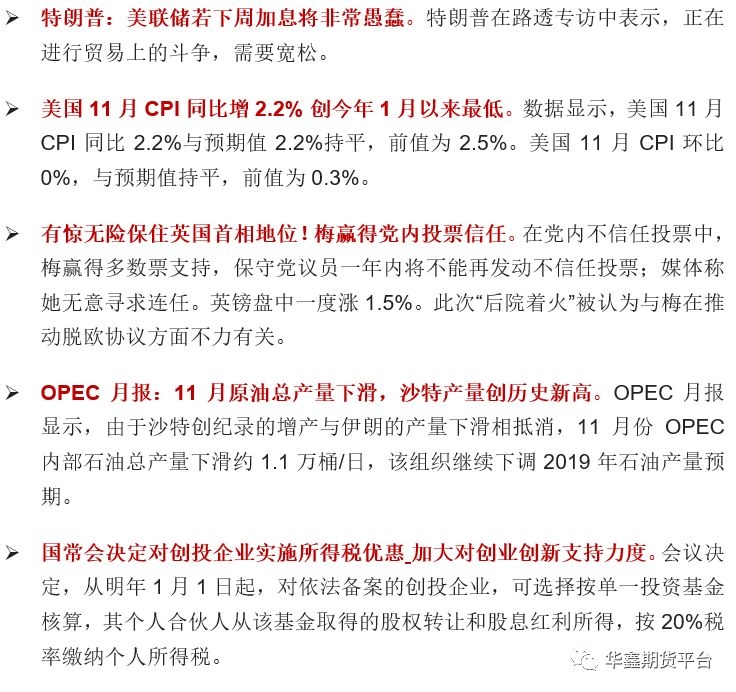 ➢ 特朗普：美联储若下周加息将非常愚蠢。特朗普在路透专访中表示，正在进行贸易上的斗争，需要宽松。

➢ 美国 11 月 CPI 同比增 2.2% 创今年 1 月以来最低。数据显示，美国 11 月 CPI 同比 2.2%与预期值 2.2%持平，前值为 2.5%。美国 11 月 CPI 环比 0%，与预期值持平，前值为 0.3%。

➢ 有惊无险保住英国首相地位！梅赢得党内投票信任。在党内不信任投票中，梅赢得多数票支持，保守党议员一年内将不能再发动不信任投票；媒体称她无意寻求连任。英镑盘中一度涨 1.5%。此次“后院着火”被认为与梅在推动脱欧协议方面不力有关。

➢ OPEC 月报：11 月原油总产量下滑，沙特产量创历史新高。OPEC 月报显示，由于沙特创纪录的增产与伊朗的产量下滑相抵消，11 月份 OPEC 内部石油总产量下滑约 1.1 万桶/日，该组织继续下调 2019 年石油产量预期。

➢ 国常会决定对创投企业实施所得税优惠_加大对创业创新支持力度。会议决定，从明年 1 月 1 日起，对依法备案的创投企业，可选择按单一投资基金核算，其个人合伙人从该基金取得的股权转让和股息红利所得，按 20%税率缴纳个人所得税。

华鑫期货平台